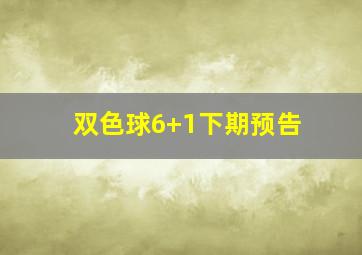 双色球6+1下期预告